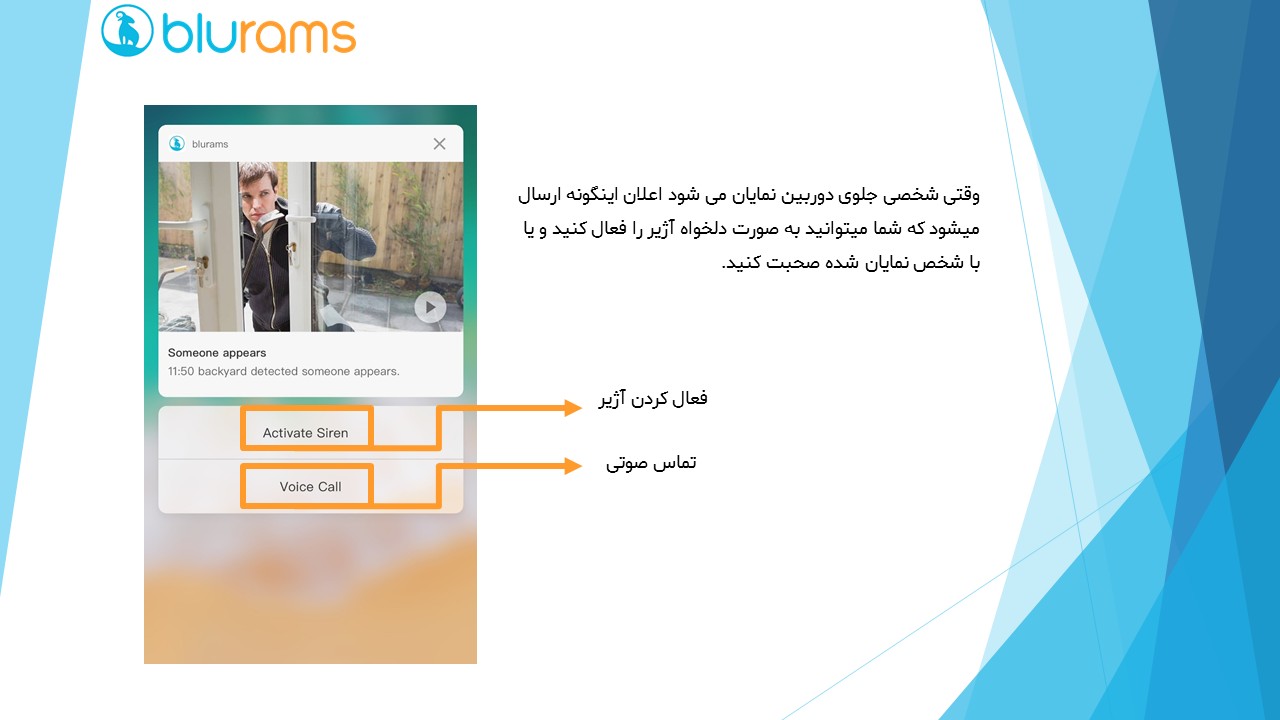 blurams

blurams

Someone appears
11:50 backyard detected someone appears.

Activate Siren

Voice Call

وقتی شخصی جلوی دوربین نمایان می شود اعلان اینگونه ارسال میشود که شما میتوانید به صورت دلخواه آژیر را فعال کنید و یا با شخص نمایان شده صحبت کنید.

فعال کردن آژیر

تماس صوتی